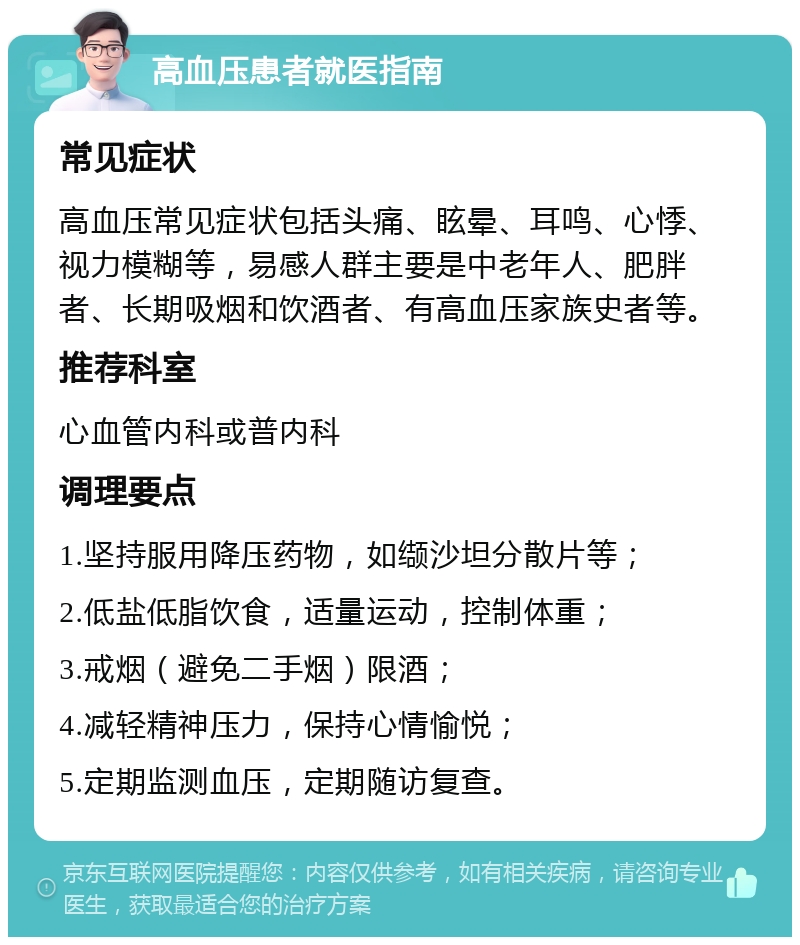 高血压患者就医指南

常见症状

高血压常见症状包括头痛、眩晕、耳鸣、心悸、视力模糊等，易感人群主要是中老年人、肥胖者、长期吸烟和饮酒者、有高血压家族史者等。

推荐科室

心血管内科或普内科

调理要点

1.坚持服用降压药物，如缬沙坦分散片等；

2.低盐低脂饮食，适量运动，控制体重；

3.戒烟（避免二手烟）限酒；

4.减轻精神压力，保持心情愉悦；

5.定期监测血压，定期随访复查。

京东互联网医院提醒您：内容仅供参考，如有相关疾病，请咨询专业医生，获取最适合您的治疗方案